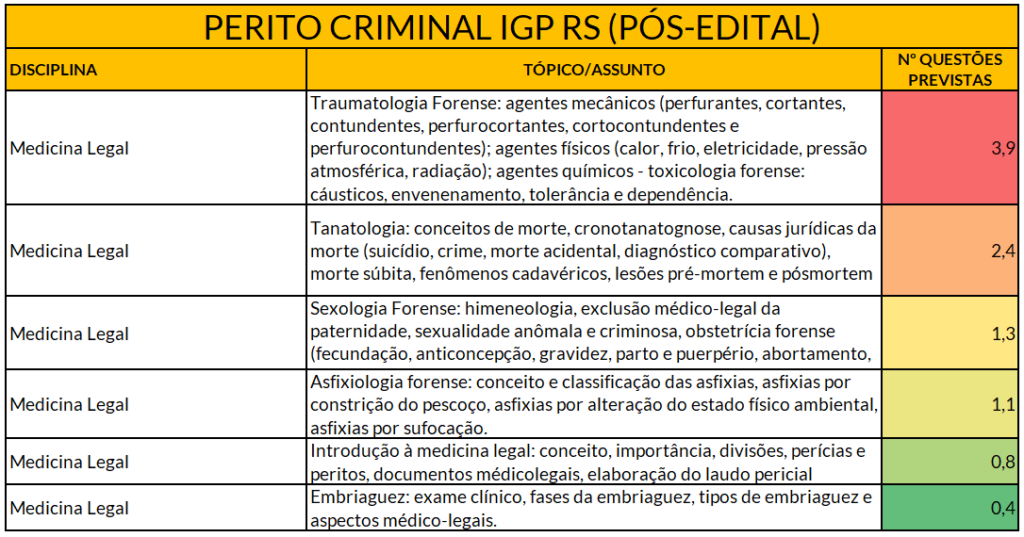 PERITO CRIMINAL IGP RS (PÓS-EDITAL)

| DISCIPLINA | TÓPICO/ASSUNTO | Nº QUESTÕES PREVISTAS |
|---|---|---|
| Medicina Legal | Traumatologia Forense: agentes mecânicos (perfurantes, cortantes, contundentes, perfurocortantes, cortocontundentes e perfurocontundentes); agentes físicos (calor, frio, eletricidade, pressão atmosférica, radiação); agentes químicos - toxicologia forense: cáusticos, envenenamento, tolerância e dependência. | 3,9 |
| Medicina Legal | Tanatologia: conceitos de morte, cronotanatognose, causas jurídicas da morte (suicídio, crime, morte acidental, diagnóstico comparativo), morte súbita, fenômenos cadavéricos, lesões pré-mortem e pósmortem | 2,4 |
| Medicina Legal | Sexologia Forense: himeneologia, exclusão médico-legal da paternidade, sexualidade anômala e criminosa, obstetrícia forense (fecundação, anticoncepção, gravidez, parto e puerpério, abortamento, | 1,3 |
| Medicina Legal | Asfixiologia forense: conceito e classificação das asfixias, asfixias por constrição do pescoço, asfixias por alteração do estado físico ambiental, asfixias por sufocação. | 1,1 |
| Medicina Legal | Introdução à medicina legal: conceito, importância, divisões, perícias e peritos, documentos médicolegais, elaboração do laudo pericial | 0,8 |
| Medicina Legal | Embriaguez: exame clínico, fases da embriaguez, tipos de embriaguez e aspectos médico-legais. | 0,4 |